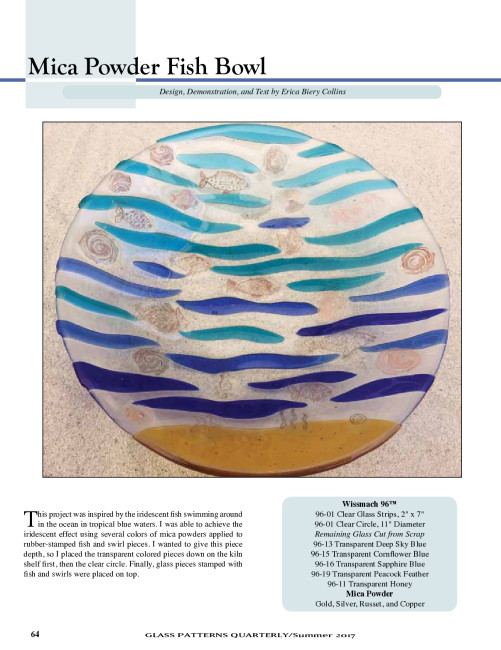 Mica Powder Fish Bowl

Design, Demonstration, and Text by Erica Biery Collins

This project was inspired by the iridescent fish swimming around in the ocean in tropical blue waters. I was able to achieve the iridescent effect using several colors of mica powders applied to rubber-stamped fish and swirl pieces. I wanted to give this piece depth, so I placed the transparent colored pieces down on the kiln shelf first, then the clear circle. Finally, glass pieces stamped with fish and swirls were placed on top.

Wissmach 96™
96-01 Clear Glass Strips, 2" x 7"
96-01 Clear Circle, 11" Diameter
Remaining Glass Cut from Scrap
96-13 Transparent Deep Sky Blue
96-15 Transparent Cornflower Blue
96-16 Transparent Sapphire Blue
96-19 Transparent Peacock Feather
96-11 Transparent Honey
Mica Powder
Gold, Silver, Russet, and Copper

64 GLASS PATTERNS QUARTERLY/Summer 2017